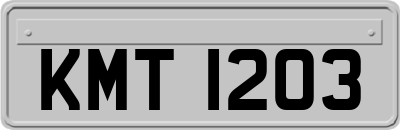 KMT 1203